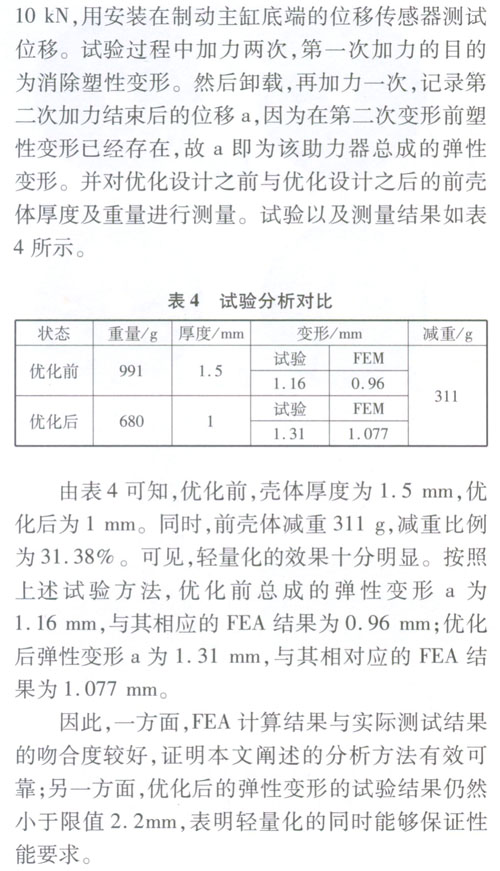 10 kN,用安装在制动主缸底端的位移传感器测试位移。试验过程中加力两次,第一次加力的目的为消除塑性变形。然后卸载,再加力一次,记录第二次加力结束后的位移 a,因为在第二次变形前塑性变形已经存在,故 a 即为该助力器总成的弹性变形。并对优化设计之前与优化设计之后的前壳体厚度及重量进行测量。试验以及测量结果如表 4 所示。

表 4　试验分析对比

| 状态 | 重量/g | 厚度/mm | 变形/mm | | 减重/g |
|---|---|---|---|---|---|
| 优化前 | 991 | 1.5 | 试验 | FEM | 311 |
| | | | 1.16 | 0.96 | |
| 优化后 | 680 | 1 | 试验 | FEM | |
| | | | 1.31 | 1.077 | |

由表 4 可知,优化前,壳体厚度为 1.5 mm,优化后为 1 mm。同时,前壳体减重 311 g,减重比例为 31.38%。可见,轻量化的效果十分明显。按照上述试验方法,优化前总成的弹性变形 a 为 1.16 mm,与其相应的 FEA 结果为 0.96 mm;优化后弹性变形 a 为 1.31 mm,与其相对应的 FEA 结果为 1.077 mm。

因此,一方面,FEA 计算结果与实际测试结果的吻合度较好,证明本文阐述的分析方法有效可靠;另一方面,优化后的弹性变形的试验结果仍然小于限值 2.2mm,表明轻量化的同时能够保证性能要求。